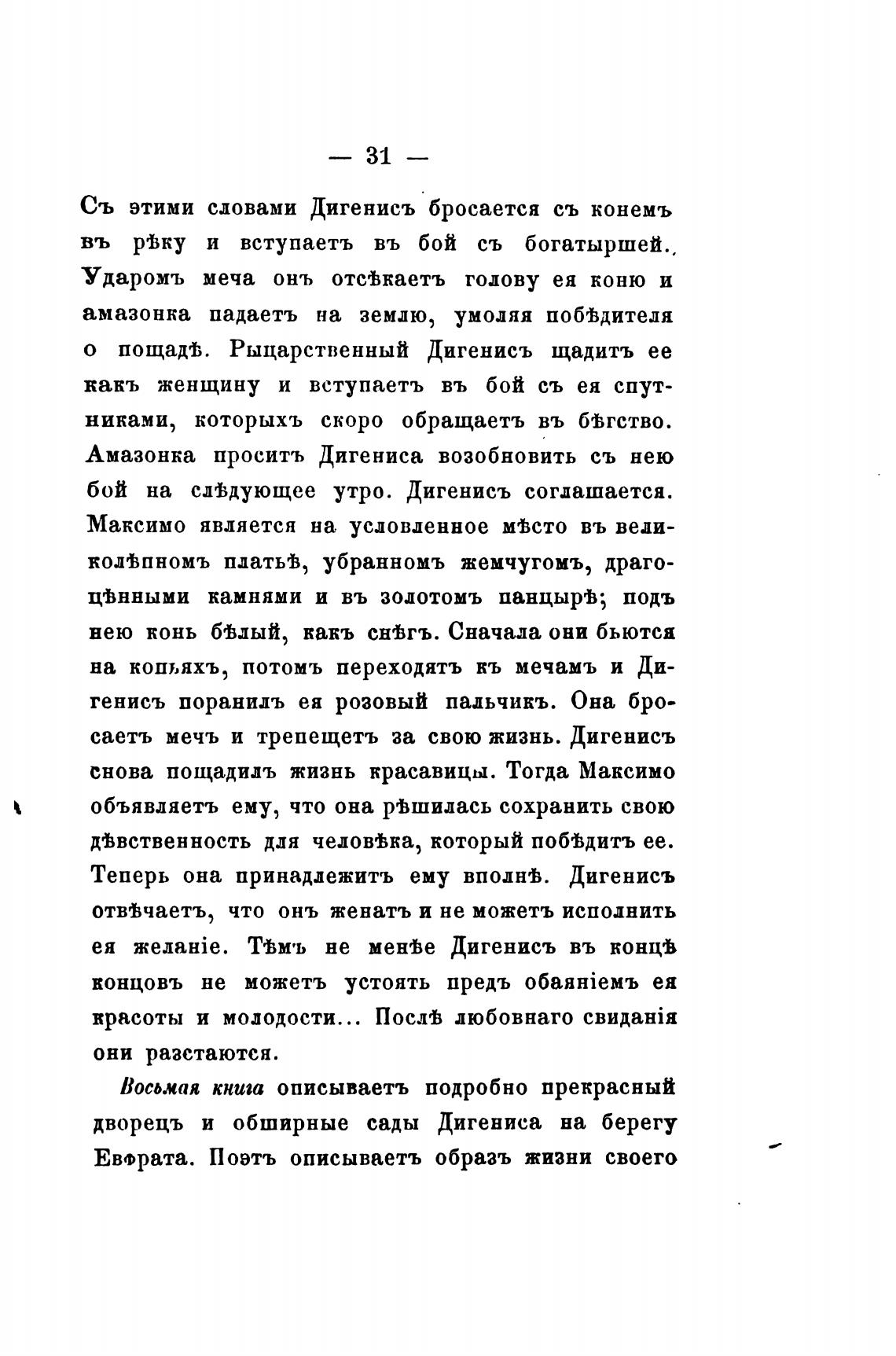 — 31 —

Съ этими словами Дигенисъ бросается съ конемъ въ рѣку и вступаетъ въ бой съ богатыршей. Ударомъ меча онъ отсѣкаетъ голову ея коню и амазонка падаетъ на землю, умоляя побѣдителя о пощадѣ. Рыцарственный Дигенисъ щадитъ ее какъ женщину и вступаетъ въ бой съ ея спутниками, которыхъ скоро обращаетъ въ бѣгство. Амазонка проситъ Дигениса возобновить съ нею бой на слѣдующее утро. Дигенисъ соглашается. Максимо является на условленное мѣсто въ великолѣпномъ платьѣ, убранномъ жемчугомъ, драгоцѣнными камнями и въ золотомъ панцырѣ; подъ нею конь бѣлый, какъ снѣгъ. Сначала они бьются на копьяхъ, потомъ переходятъ къ мечамъ и Дигенисъ поранилъ ея розовый пальчикъ. Она бросаетъ мечъ и трепещетъ за свою жизнь. Дигенисъ снова пощадилъ жизнь красавицы. Тогда Максимо объявляетъ ему, что она рѣшилась сохранить свою дѣвственность для человѣка, который побѣдитъ ее. Теперь она принадлежитъ ему вполнѣ. Дигенисъ отвѣчаетъ, что онъ женатъ и не можетъ исполнить ея желаніе. Тѣмъ не менѣе Дигенисъ въ концѣ концовъ не можетъ устоять предъ обаяніемъ ея красоты и молодости... Послѣ любовнаго свиданія они разстаются.

Восьмая книга описываетъ подробно прекрасный дворецъ и обширные сады Дигениса на берегу Евѳрата. Поэтъ описываетъ образъ жизни своего